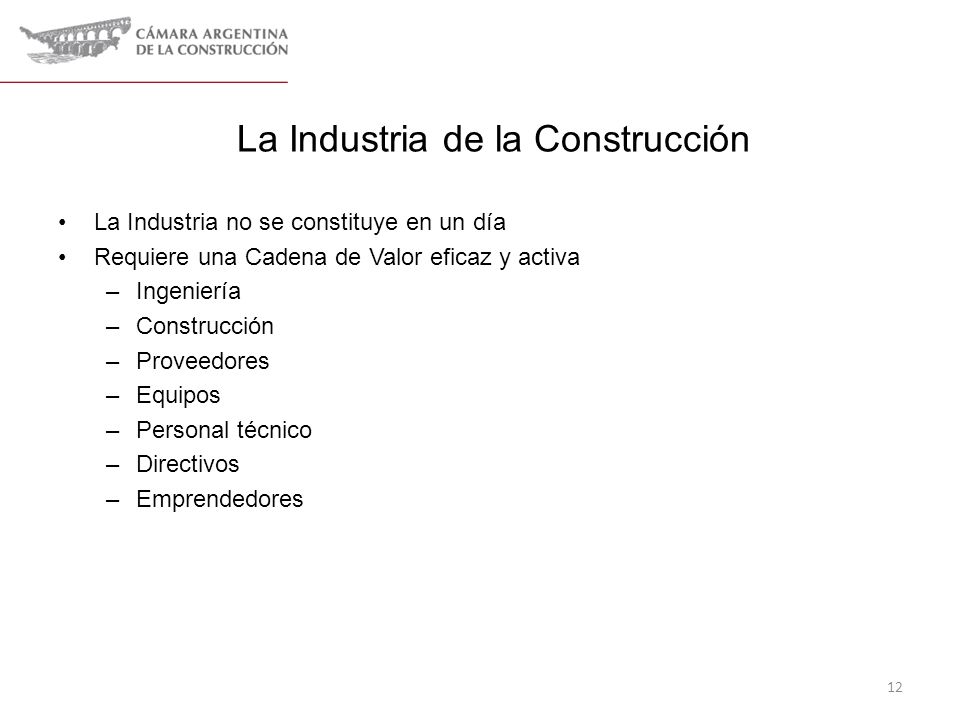 CÁMARA ARGENTINA
DE LA CONSTRUCCIÓN

La Industria de la Construcción

• La Industria no se constituye en un día
• Requiere una Cadena de Valor eficaz y activa
– Ingeniería
– Construcción
– Proveedores
– Equipos
– Personal técnico
– Directivos
– Emprendedores

12